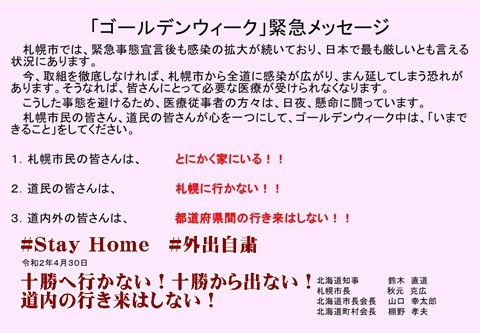 「ゴールデンウィーク」緊急メッセージ

札幌市では、緊急事態宣言後も感染の拡大が続いており、日本で最も厳しいとも言える状況にあります。

今、取組を徹底しなければ、札幌市から全道に感染が広がり、まん延してしまう恐れがあります。そうなれば、皆さんにとって必要な医療が受けられなくなります。

こうした事態を避けるため、医療従事者の方々は、日夜、懸命に闘っています。

札幌市民の皆さん、道民の皆さんが心を一つにして、ゴールデンウィーク中は、「いまできること」をしてください。

1. 札幌市民の皆さんは、　とにかく家にいる！！

2. 道民の皆さんは、　札幌に行かない！！

3. 道内外の皆さんは、　都道府県間の行き来はしない！！

#Stay Home　#外出自粛

令和2年4月30日

十勝へ行かない！十勝から出ない！
道内の行き来はしない！

北海道知事　鈴木 直道
札幌市長　秋元 克広
北海道市長会長　山口 幸太郎
北海道町村会長　棚野 孝夫